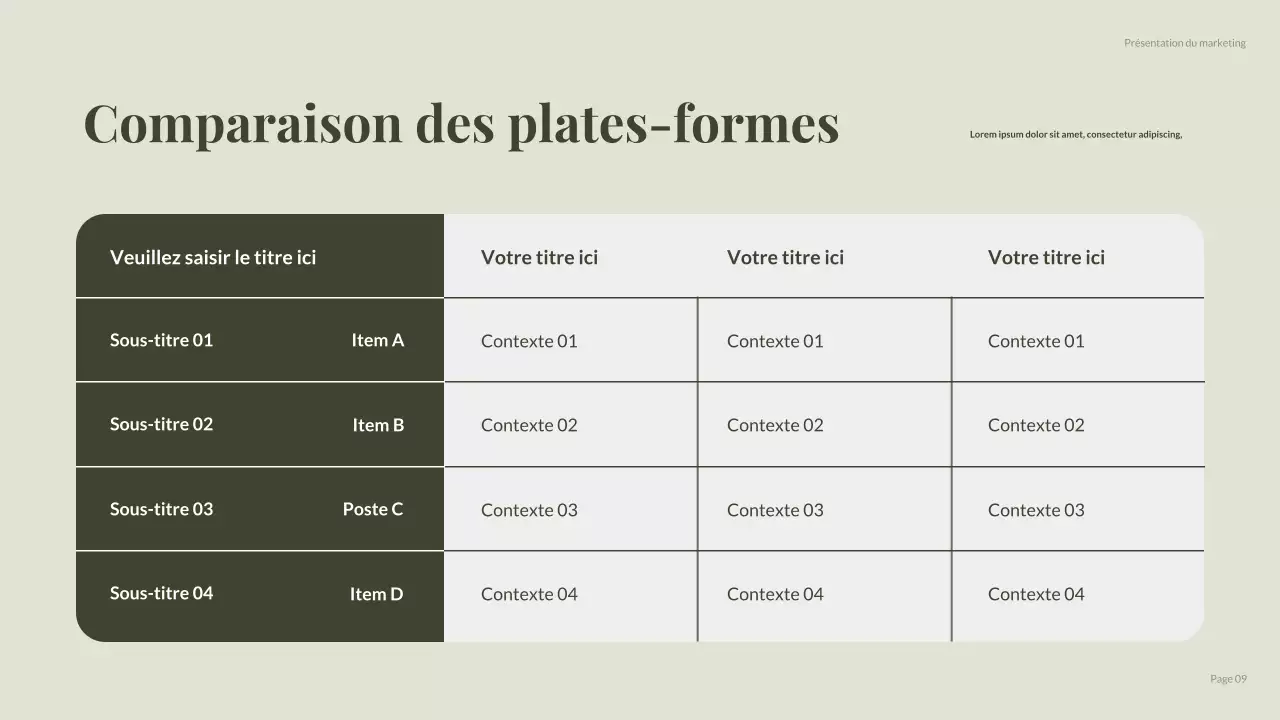 Présentation du marketing

Comparaison des plates-formes

Lorem ipsum dolor sit amet, consectetur adipiscing,

| Veuillez saisir le titre ici | | Votre titre ici | Votre titre ici | Votre titre ici |
|---|---|---|---|---|
| Sous-titre 01 | Item A | Contexte 01 | Contexte 01 | Contexte 01 |
| Sous-titre 02 | Item B | Contexte 02 | Contexte 02 | Contexte 02 |
| Sous-titre 03 | Poste C | Contexte 03 | Contexte 03 | Contexte 03 |
| Sous-titre 04 | Item D | Contexte 04 | Contexte 04 | Contexte 04 |

Page 09